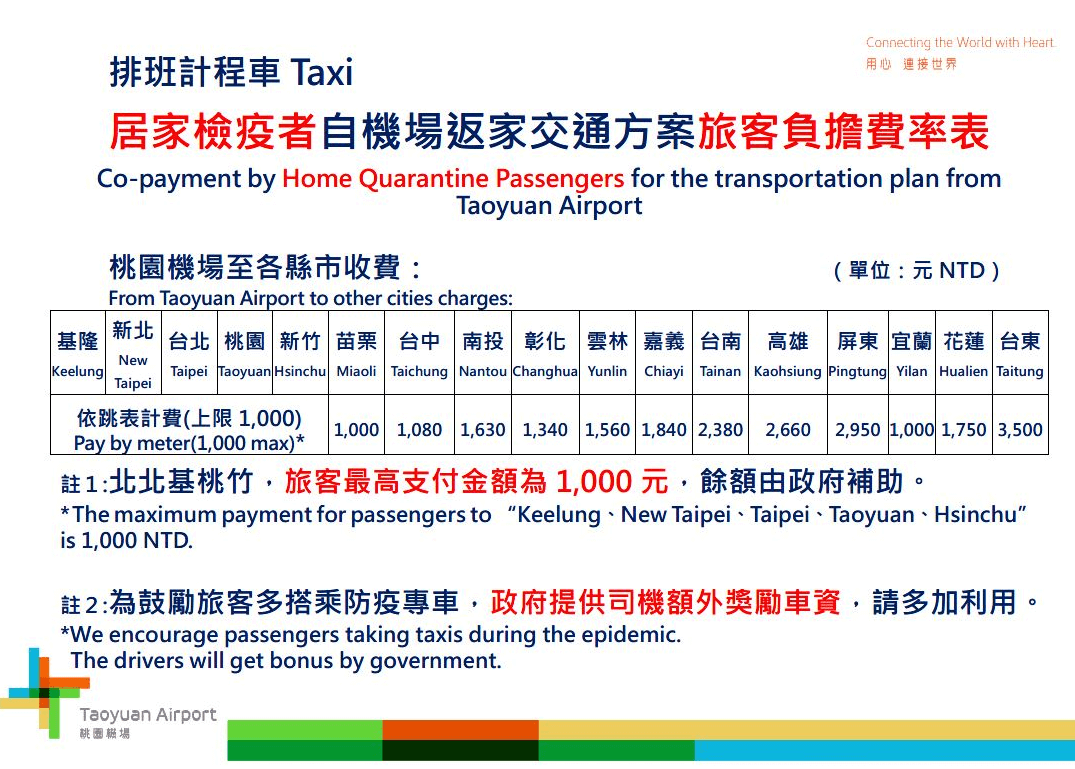 Connecting the World with Heart
用心 連接世界

排班計程車 Taxi

居家檢疫者自機場返家交通方案旅客負擔費率表

Co-payment by Home Quarantine Passengers for the transportation plan from Taoyuan Airport

桃園機場至各縣市收費： （單位：元 NTD）

From Taoyuan Airport to other cities charges:

| 基隆 Keelung | 新北 New Taipei | 台北 Taipei | 桃園 Taoyuan | 新竹 Hsinchu | 苗栗 Miaoli | 台中 Taichung | 南投 Nantou | 彰化 Changhua | 雲林 Yunlin | 嘉義 Chiayi | 台南 Tainan | 高雄 Kaohsiung | 屏東 Pingtung | 宜蘭 Yilan | 花蓮 Hualien | 台東 Taitung |
|---|---|---|---|---|---|---|---|---|---|---|---|---|---|---|---|---|
| 依跳表計費(上限 1,000) Pay by meter(1,000 max)* | | | | | 1,000 | 1,080 | 1,630 | 1,340 | 1,560 | 1,840 | 2,380 | 2,660 | 2,950 | 1,000 | 1,750 | 3,500 |

註1:北北基桃竹，旅客最高支付金額為 1,000 元，餘額由政府補助。
*The maximum payment for passengers to “Keelung、New Taipei、Taipei、Taoyuan、Hsinchu” is 1,000 NTD.

註2:為鼓勵旅客多搭乘防疫專車，政府提供司機額外獎勵車資，請多加利用。
*We encourage passengers taking taxis during the epidemic.
The drivers will get bonus by government.

Taoyuan Airport
桃園機場